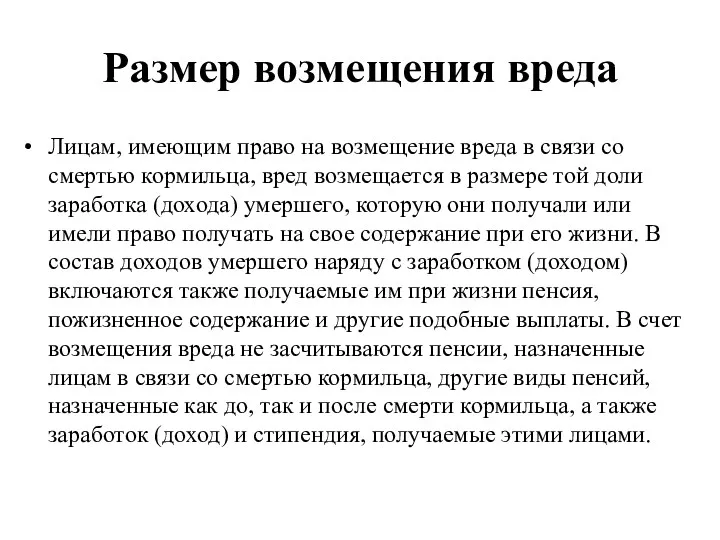 Размер возмещения вреда

• Лицам, имеющим право на возмещение вреда в связи со смертью кормильца, вред возмещается в размере той доли заработка (дохода) умершего, которую они получали или имели право получать на свое содержание при его жизни. В состав доходов умершего наряду с заработком (доходом) включаются также получаемые им при жизни пенсия, пожизненное содержание и другие подобные выплаты. В счет возмещения вреда не засчитываются пенсии, назначенные лицам в связи со смертью кормильца, другие виды пенсий, назначенные как до, так и после смерти кормильца, а также заработок (доход) и стипендия, получаемые этими лицами.